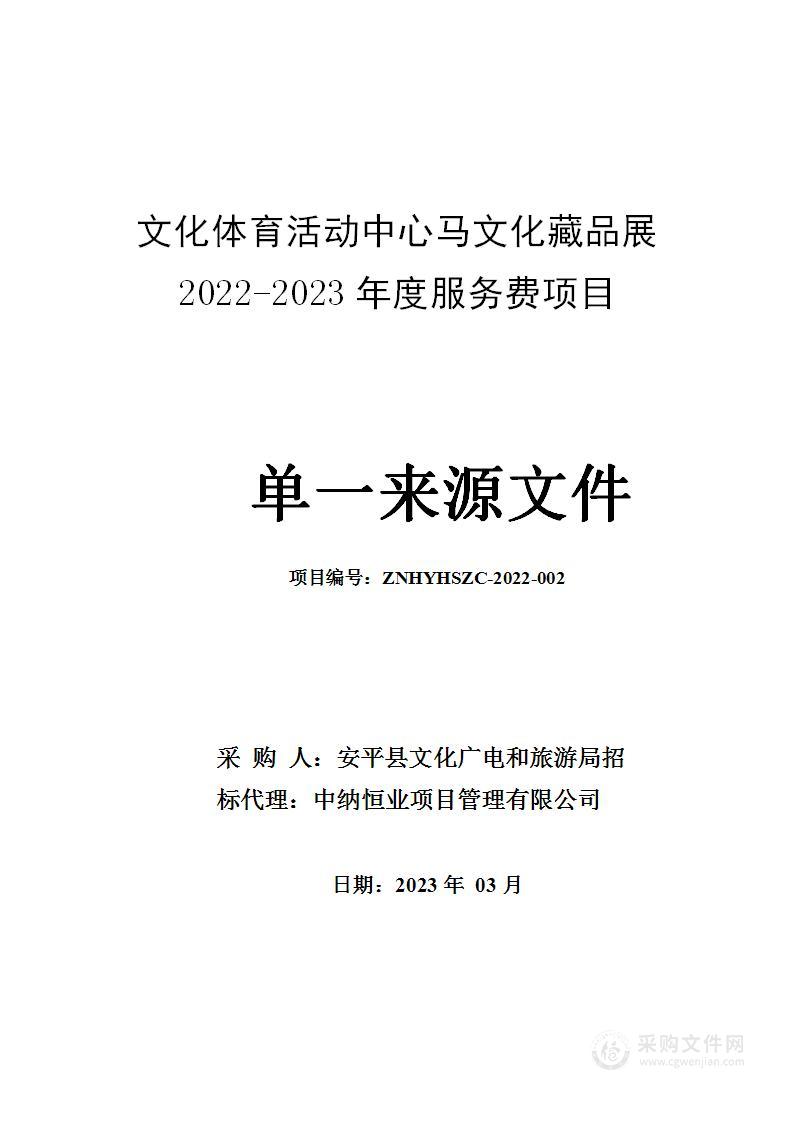 文化体育活动中心马文化藏品展
2022-2023 年度服务费项目

单一来源文件

项目编号：ZNHYHSZC-2022-002

采 购 人：安平县文化广电和旅游局招
标代理：中纳恒业项目管理有限公司

日期：2023 年 03 月

采购文件网
www.cgwenjian.com